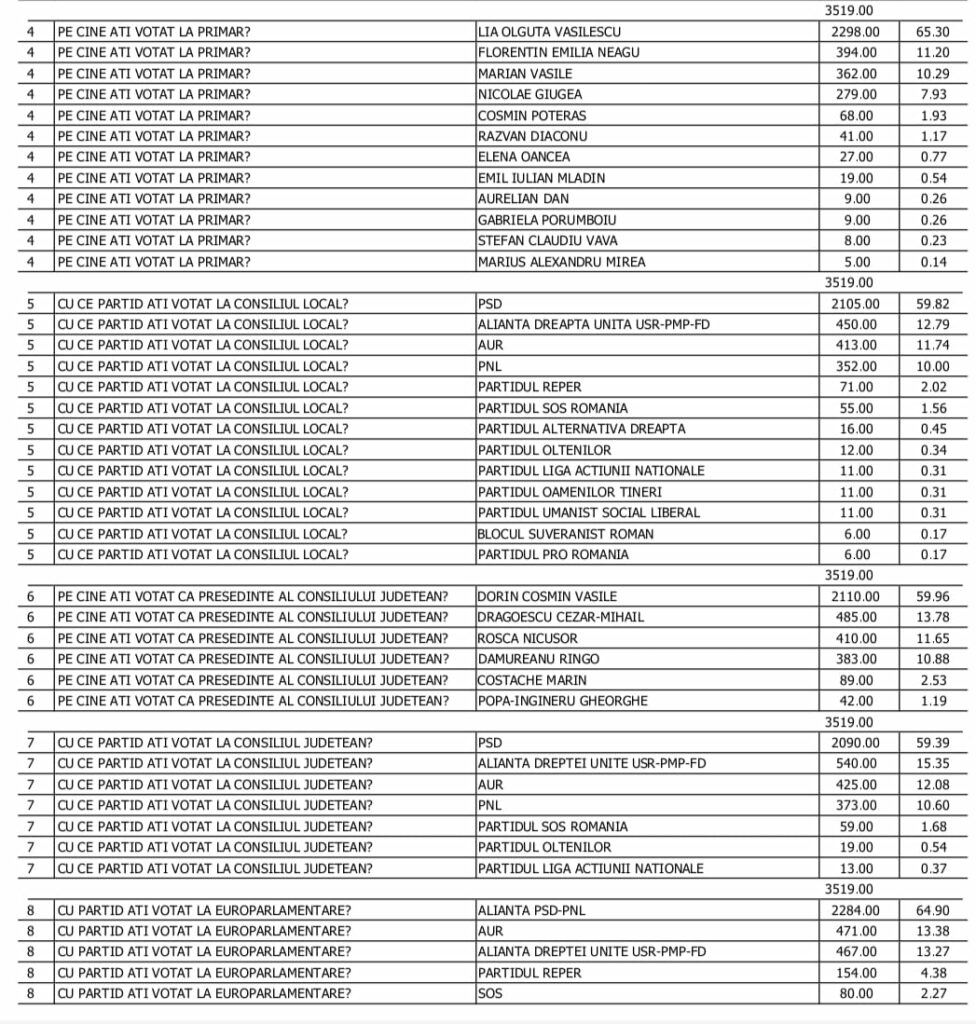 | | | | 3519.00 | |
|---|---|---|---|---|
| 4 | PE CINE ATI VOTAT LA PRIMAR? | LIA OLGUTA VASILESCU | 2298.00 | 65.30 |
| 4 | PE CINE ATI VOTAT LA PRIMAR? | FLORENTIN EMILIA NEAGU | 394.00 | 11.20 |
| 4 | PE CINE ATI VOTAT LA PRIMAR? | MARIAN VASILE | 362.00 | 10.29 |
| 4 | PE CINE ATI VOTAT LA PRIMAR? | NICOLAE GIUGEA | 279.00 | 7.93 |
| 4 | PE CINE ATI VOTAT LA PRIMAR? | COSMIN POTERAS | 68.00 | 1.93 |
| 4 | PE CINE ATI VOTAT LA PRIMAR? | RAZVAN DIACONU | 41.00 | 1.17 |
| 4 | PE CINE ATI VOTAT LA PRIMAR? | ELENA OANCEA | 27.00 | 0.77 |
| 4 | PE CINE ATI VOTAT LA PRIMAR? | EMIL IULIAN MLADIN | 19.00 | 0.54 |
| 4 | PE CINE ATI VOTAT LA PRIMAR? | AURELIAN DAN | 9.00 | 0.26 |
| 4 | PE CINE ATI VOTAT LA PRIMAR? | GABRIELA PORUMBOIU | 9.00 | 0.26 |
| 4 | PE CINE ATI VOTAT LA PRIMAR? | STEFAN CLAUDIU VAVA | 8.00 | 0.23 |
| 4 | PE CINE ATI VOTAT LA PRIMAR? | MARIUS ALEXANDRU MIREA | 5.00 | 0.14 |
| | | | 3519.00 | |
| 5 | CU CE PARTID ATI VOTAT LA CONSILIUL LOCAL? | PSD | 2105.00 | 59.82 |
| 5 | CU CE PARTID ATI VOTAT LA CONSILIUL LOCAL? | ALIANTA DREAPTA UNITA USR-PMP-FD | 450.00 | 12.79 |
| 5 | CU CE PARTID ATI VOTAT LA CONSILIUL LOCAL? | AUR | 413.00 | 11.74 |
| 5 | CU CE PARTID ATI VOTAT LA CONSILIUL LOCAL? | PNL | 352.00 | 10.00 |
| 5 | CU CE PARTID ATI VOTAT LA CONSILIUL LOCAL? | PARTIDUL REPER | 71.00 | 2.02 |
| 5 | CU CE PARTID ATI VOTAT LA CONSILIUL LOCAL? | PARTIDUL SOS ROMANIA | 55.00 | 1.56 |
| 5 | CU CE PARTID ATI VOTAT LA CONSILIUL LOCAL? | PARTIDUL ALTERNATIVA DREAPTA | 16.00 | 0.45 |
| 5 | CU CE PARTID ATI VOTAT LA CONSILIUL LOCAL? | PARTIDUL OLTENILOR | 12.00 | 0.34 |
| 5 | CU CE PARTID ATI VOTAT LA CONSILIUL LOCAL? | PARTIDUL LIGA ACTIUNII NATIONALE | 11.00 | 0.31 |
| 5 | CU CE PARTID ATI VOTAT LA CONSILIUL LOCAL? | PARTIDUL OAMENILOR TINERI | 11.00 | 0.31 |
| 5 | CU CE PARTID ATI VOTAT LA CONSILIUL LOCAL? | PARTIDUL UMANIST SOCIAL LIBERAL | 11.00 | 0.31 |
| 5 | CU CE PARTID ATI VOTAT LA CONSILIUL LOCAL? | BLOCUL SUVERANIST ROMAN | 6.00 | 0.17 |
| 5 | CU CE PARTID ATI VOTAT LA CONSILIUL LOCAL? | PARTIDUL PRO ROMANIA | 6.00 | 0.17 |
| | | | 3519.00 | |
| 6 | PE CINE ATI VOTAT CA PRESEDINTE AL CONSILIULUI JUDETEAN? | DORIN COSMIN VASILE | 2110.00 | 59.96 |
| 6 | PE CINE ATI VOTAT CA PRESEDINTE AL CONSILIULUI JUDETEAN? | DRAGOESCU CEZAR-MIHAIL | 485.00 | 13.78 |
| 6 | PE CINE ATI VOTAT CA PRESEDINTE AL CONSILIULUI JUDETEAN? | ROSCA NICUSOR | 410.00 | 11.65 |
| 6 | PE CINE ATI VOTAT CA PRESEDINTE AL CONSILIULUI JUDETEAN? | DAMUREANU RINGO | 383.00 | 10.88 |
| 6 | PE CINE ATI VOTAT CA PRESEDINTE AL CONSILIULUI JUDETEAN? | COSTACHE MARIN | 89.00 | 2.53 |
| 6 | PE CINE ATI VOTAT CA PRESEDINTE AL CONSILIULUI JUDETEAN? | POPA-INGINERU GHEORGHE | 42.00 | 1.19 |
| | | | 3519.00 | |
| 7 | CU CE PARTID ATI VOTAT LA CONSILIUL JUDETEAN? | PSD | 2090.00 | 59.39 |
| 7 | CU CE PARTID ATI VOTAT LA CONSILIUL JUDETEAN? | ALIANTA DREPTEI UNITE USR-PMP-FD | 540.00 | 15.35 |
| 7 | CU CE PARTID ATI VOTAT LA CONSILIUL JUDETEAN? | AUR | 425.00 | 12.08 |
| 7 | CU CE PARTID ATI VOTAT LA CONSILIUL JUDETEAN? | PNL | 373.00 | 10.60 |
| 7 | CU CE PARTID ATI VOTAT LA CONSILIUL JUDETEAN? | PARTIDUL SOS ROMANIA | 59.00 | 1.68 |
| 7 | CU CE PARTID ATI VOTAT LA CONSILIUL JUDETEAN? | PARTIDUL OLTENILOR | 19.00 | 0.54 |
| 7 | CU CE PARTID ATI VOTAT LA CONSILIUL JUDETEAN? | PARTIDUL LIGA ACTIUNII NATIONALE | 13.00 | 0.37 |
| | | | 3519.00 | |
| 8 | CU PARTID ATI VOTAT LA EUROPARLAMENTARE? | ALIANTA PSD-PNL | 2284.00 | 64.90 |
| 8 | CU PARTID ATI VOTAT LA EUROPARLAMENTARE? | AUR | 471.00 | 13.38 |
| 8 | CU PARTID ATI VOTAT LA EUROPARLAMENTARE? | ALIANTA DREPTEI UNITE USR-PMP-FD | 467.00 | 13.27 |
| 8 | CU PARTID ATI VOTAT LA EUROPARLAMENTARE? | PARTIDUL REPER | 154.00 | 4.38 |
| 8 | CU PARTID ATI VOTAT LA EUROPARLAMENTARE? | SOS | 80.00 | 2.27 |